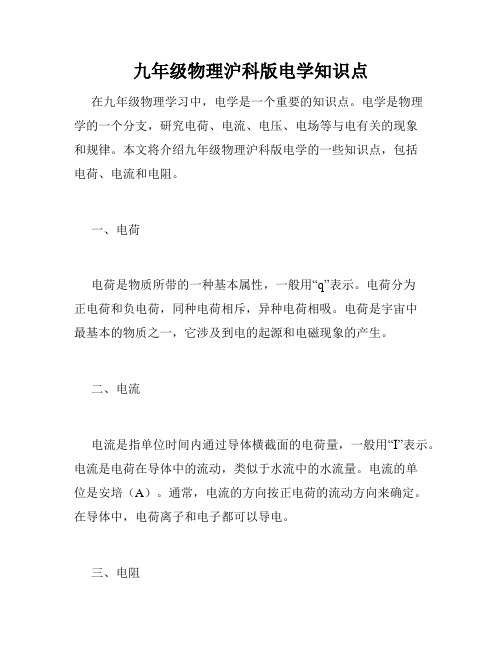 九年级物理沪科版电学知识点

在九年级物理学习中，电学是一个重要的知识点。电学是物理学的一个分支，研究电荷、电流、电压、电场等与电有关的现象和规律。本文将介绍九年级物理沪科版电学的一些知识点，包括电荷、电流和电阻。

一、电荷

电荷是物质所带的一种基本属性，一般用“q”表示。电荷分为正电荷和负电荷，同种电荷相斥，异种电荷相吸。电荷是宇宙中最基本的物质之一，它涉及到电的起源和电磁现象的产生。

二、电流

电流是指单位时间内通过导体横截面的电荷量，一般用“I”表示。电流是电荷在导体中的流动，类似于水流中的水流量。电流的单位是安培（A）。通常，电流的方向按正电荷的流动方向来确定。在导体中，电荷离子和电子都可以导电。

三、电阻